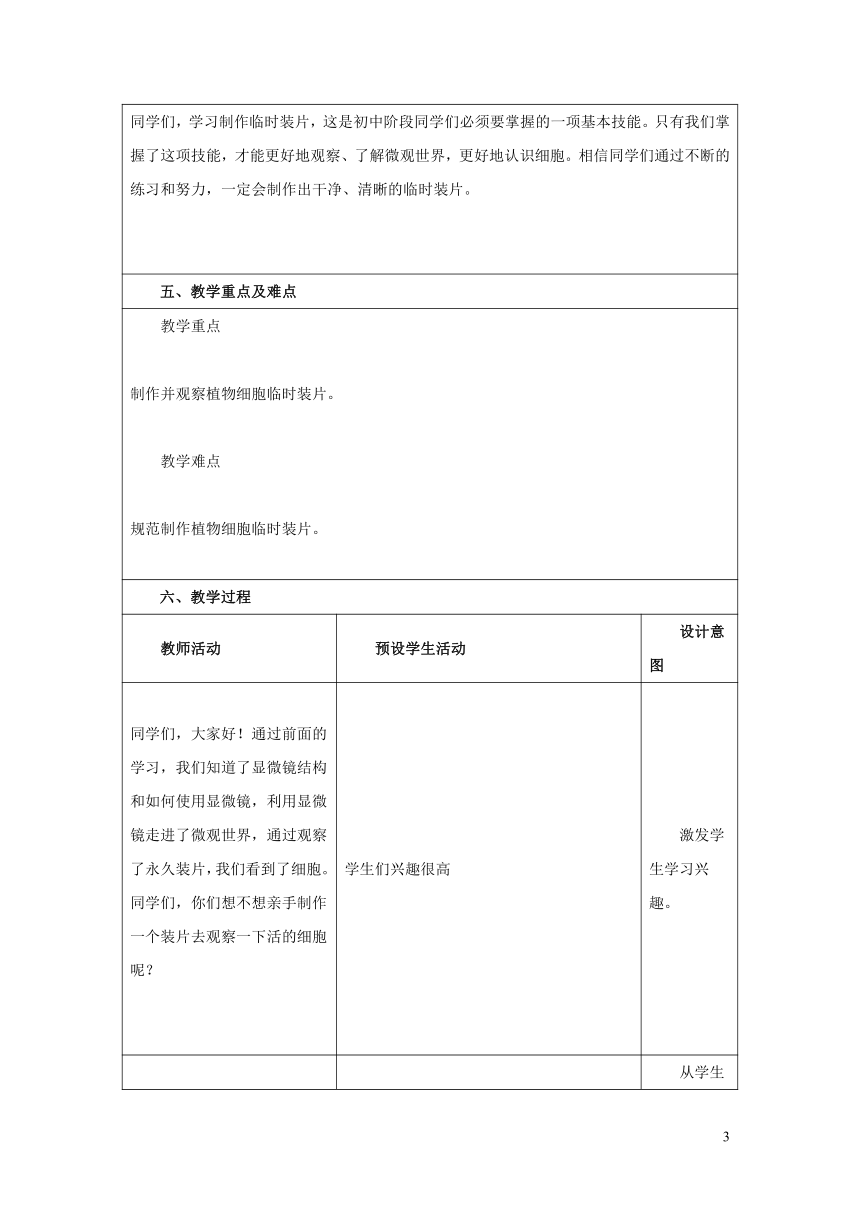 同学们，学习制作临时装片，这是初中阶段同学们必须要掌握的一项基本技能。只有我们掌握了这项技能，才能更好地观察、了解微观世界，更好地认识细胞。相信同学们通过不断的练习和努力，一定会制作出干净、清晰的临时装片。

五、教学重点及难点

教学重点

制作并观察植物细胞临时装片。

教学难点

规范制作植物细胞临时装片。

六、教学过程

| 教师活动 | 预设学生活动 | 设计意图 |
|---|---|---|
| 同学们，大家好！通过前面的学习，我们知道了显微镜结构和如何使用显微镜，利用显微镜走进了微观世界，通过观察了永久装片，我们看到了细胞。同学们，你们想不想亲手制作一个装片去观察一下活的细胞呢？ | 学生们兴趣很高 | 激发学生学习兴趣。 |
| | | 从学生 |

3